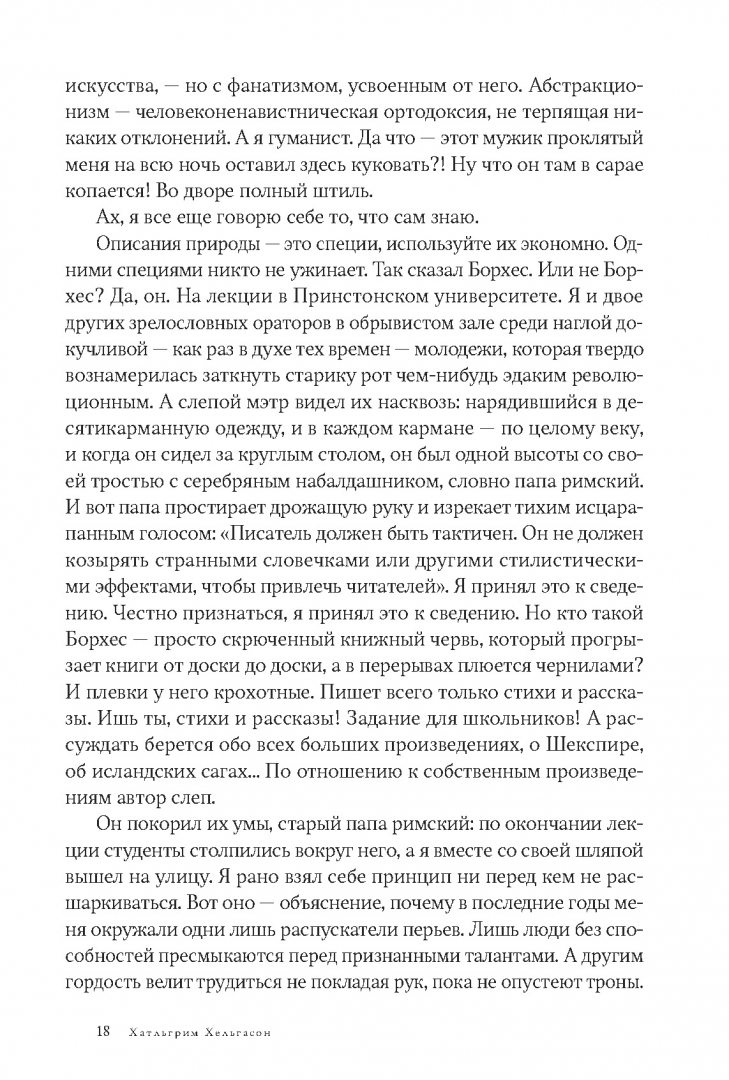 искусства, — но с фанатизмом, усвоенным от него. Абстракционизм — человеконенавистническая ортодоксия, не терпящая никаких отклонений. А я гуманист. Да что — этот мужик проклятый меня на всю ночь оставил здесь куковать?! Ну что он там в сарае копается! Во дворе полный штиль.

Ах, я все еще говорю себе то, что сам знаю.

Описания природы — это специи, используйте их экономно. Одними специями никто не ужинает. Так сказал Борхес. Или не Борхес? Да, он. На лекции в Принстонском университете. Я и двое других зрелословных ораторов в обрывистом зале среди наглой докучливой — как раз в духе тех времен — молодежи, которая твердо вознамерилась заткнуть старику рот чем-нибудь эдаким революционным. А слепой мэтр видел их насквозь: нарядившийся в десятикарманную одежду, и в каждом кармане — по целому веку, и когда он сидел за круглым столом, он был одной высоты со своей тростью с серебряным набалдашником, словно папа римский. И вот папа простирает дрожащую руку и изрекает тихим исцарапанным голосом: «Писатель должен быть тактичен. Он не должен козырять странными словечками или другими стилистическими эффектами, чтобы привлечь читателей». Я принял это к сведению. Честно признаться, я принял это к сведению. Но кто такой Борхес — просто скрюченный книжный червь, который прогрызает книги от доски до доски, а в перерывах плюется чернилами? И плевки у него крохотные. Пишет всего только стихи и рассказы. Ишь ты, стихи и рассказы! Задание для школьников! А рассуждать берется обо всех больших произведениях, о Шекспире, об исландских сагах... По отношению к собственным произведениям автор слеп.

Он покорил их умы, старый папа римский: по окончании лекции студенты столпились вокруг него, а я вместе со своей шляпой вышел на улицу. Я рано взял себе принцип ни перед кем не расшаркиваться. Вот оно — объяснение, почему в последние годы меня окружали одни распускатели перьев. Лишь люди без способностей пресмыкаются перед признанными талантами. А другим гордость велит трудиться не покладая рук, пока не опустеют троны.

18 Хатльгрим Хельгасон